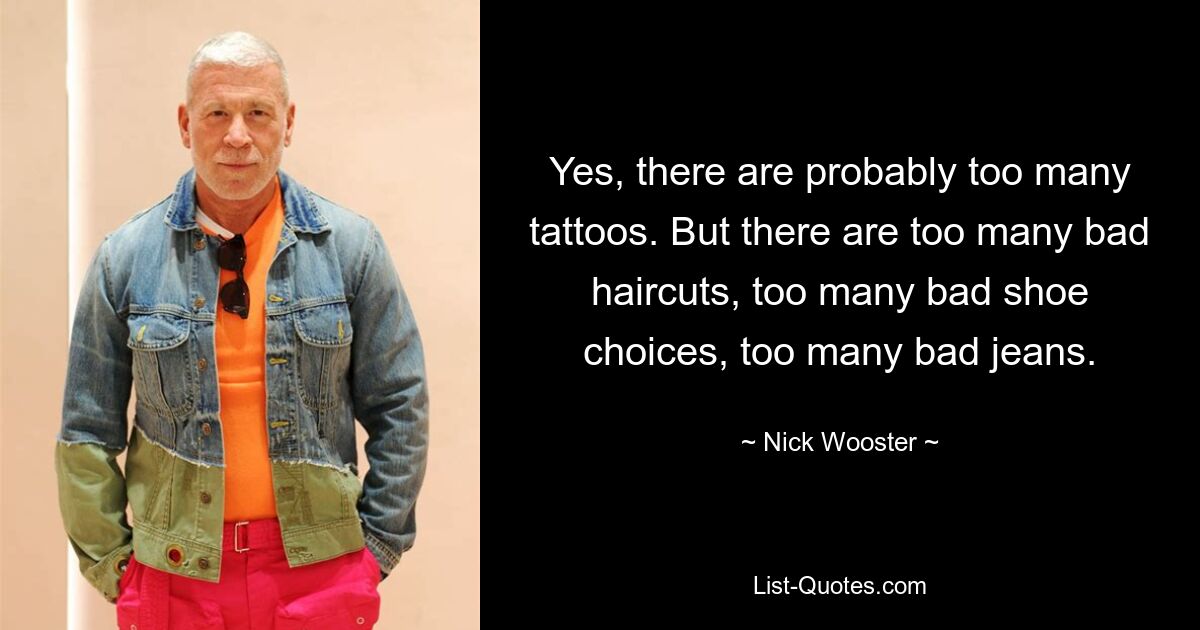 Yes, there are probably too many tattoos. But there are too many bad haircuts, too many bad shoe choices, too many bad jeans.

~ Nick Wooster ~

List-Quotes.com